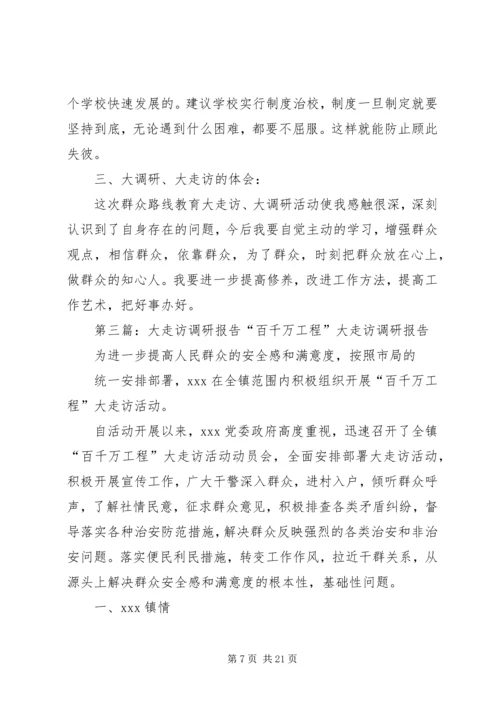 个学校快速发展的。建议学校实行制度治校，制度一旦制定就要坚持到底，无论遇到什么困难，都要不屈服。这样就能防止顾此失彼。

三、大调研、大走访的体会：

这次群众路线教育大走访、大调研活动使我感触很深，深刻认识到了自身存在的问题，今后我要自觉主动的学习，增强群众观点，相信群众，依靠群众，为了群众，时刻把群众放在心上，做群众的知心人。我要进一步提高修养，改进工作方法，提高工作艺术，把好事办好。

第三篇：大走访调研报告“百千万工程”大走访调研报告

为进一步提高人民群众的安全感和满意度，按照市局的统一安排部署，xxx 在全镇范围内积极组织开展“百千万工程”大走访活动。

自活动开展以来，xxx 党委政府高度重视，迅速召开了全镇“百千万工程”大走访活动动员会，全面安排部署大走访活动，积极开展宣传工作，广大干警深入群众，进村入户，倾听群众呼声，了解社情民意，征求群众意见，积极排查各类矛盾纠纷，督导落实各种治安防范措施，解决群众反映强烈的各类治安和非治安问题。落实便民利民措施，转变工作作风，拉近干群关系，从源头上解决群众安全感和满意度的根本性，基础性问题。

一、xxx 镇情

第 7 页 共 21 页